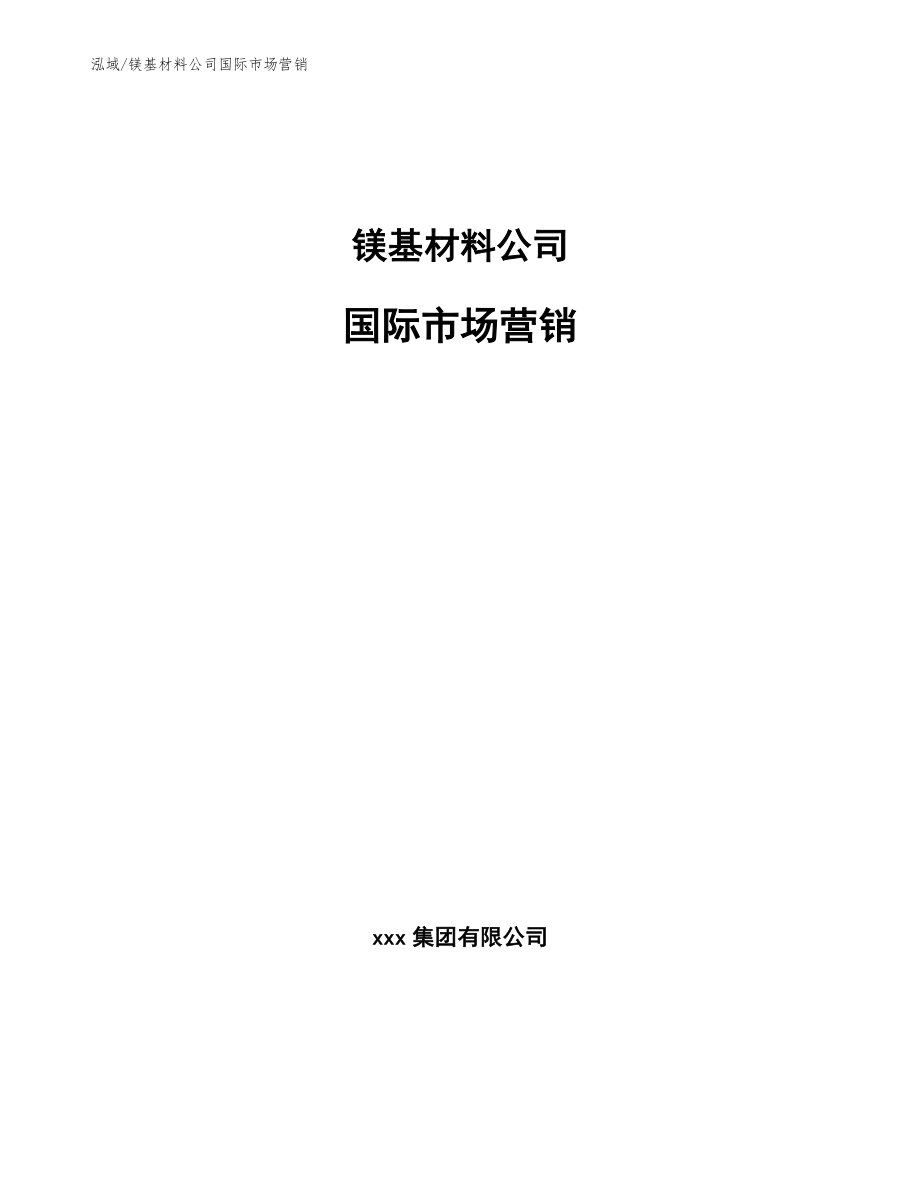 泓域/镁基材料公司国际市场营销

镁基材料公司

国际市场营销

xxx 集团有限公司